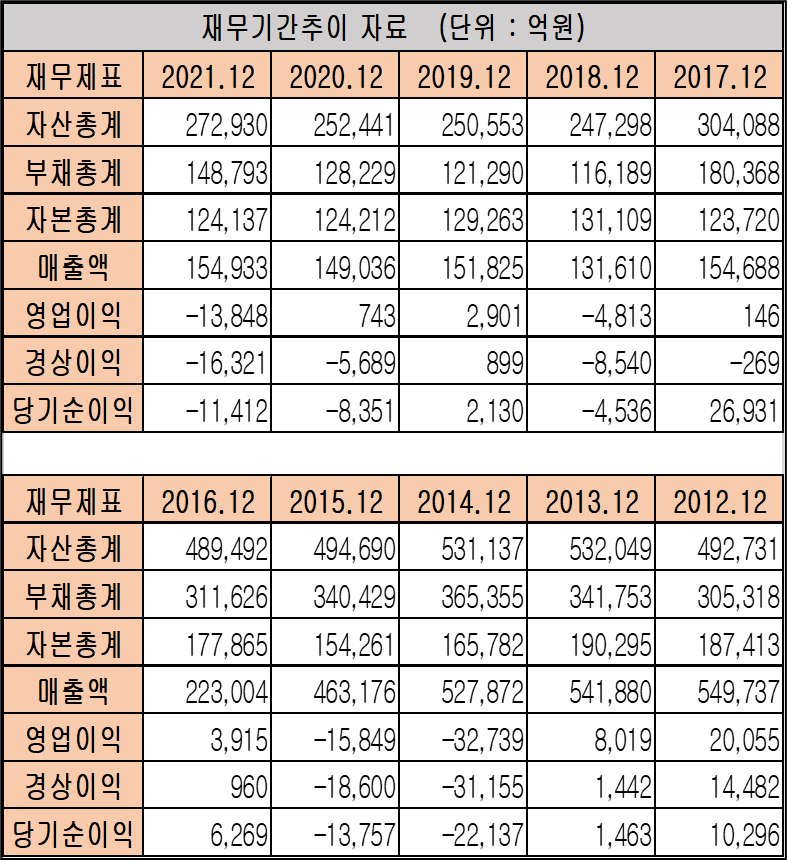 재무기간추이 자료 (단위 : 억원)

| 재무제표 | 2021.12 | 2020.12 | 2019.12 | 2018.12 | 2017.12 |
|---|---|---|---|---|---|
| 자산총계 | 272,930 | 252,441 | 250,553 | 247,298 | 304,088 |
| 부채총계 | 148,793 | 128,229 | 121,290 | 116,189 | 180,368 |
| 자본총계 | 124,137 | 124,212 | 129,263 | 131,109 | 123,720 |
| 매출액 | 154,933 | 149,036 | 151,825 | 131,610 | 154,688 |
| 영업이익 | -13,848 | 743 | 2,901 | -4,813 | 146 |
| 경상이익 | -16,321 | -5,689 | 899 | -8,540 | -269 |
| 당기순이익 | -11,412 | -8,351 | 2,130 | -4,536 | 26,931 |

| 재무제표 | 2016.12 | 2015.12 | 2014.12 | 2013.12 | 2012.12 |
|---|---|---|---|---|---|
| 자산총계 | 489,492 | 494,690 | 531,137 | 532,049 | 492,731 |
| 부채총계 | 311,626 | 340,429 | 365,355 | 341,753 | 305,318 |
| 자본총계 | 177,865 | 154,261 | 165,782 | 190,295 | 187,413 |
| 매출액 | 223,004 | 463,176 | 527,872 | 541,880 | 549,737 |
| 영업이익 | 3,915 | -15,849 | -32,739 | 8,019 | 20,055 |
| 경상이익 | 960 | -18,600 | -31,155 | 1,442 | 14,482 |
| 당기순이익 | 6,269 | -13,757 | -22,137 | 1,463 | 10,296 |